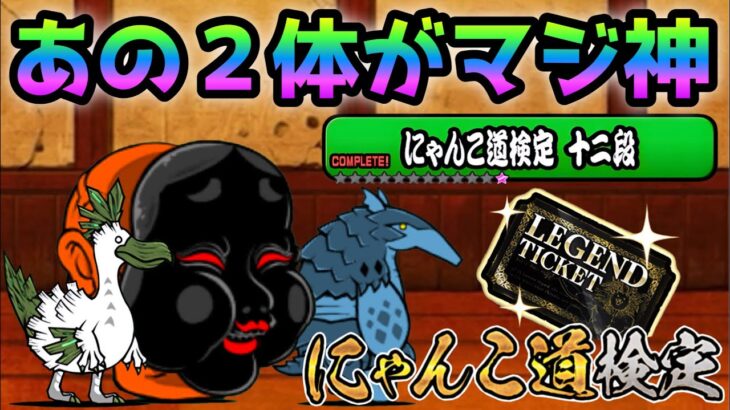 あの２体がマジ神

COMPLETE!

にゃんこ道検定 十二段

LEGEND TICKET

にゃんこ道検定